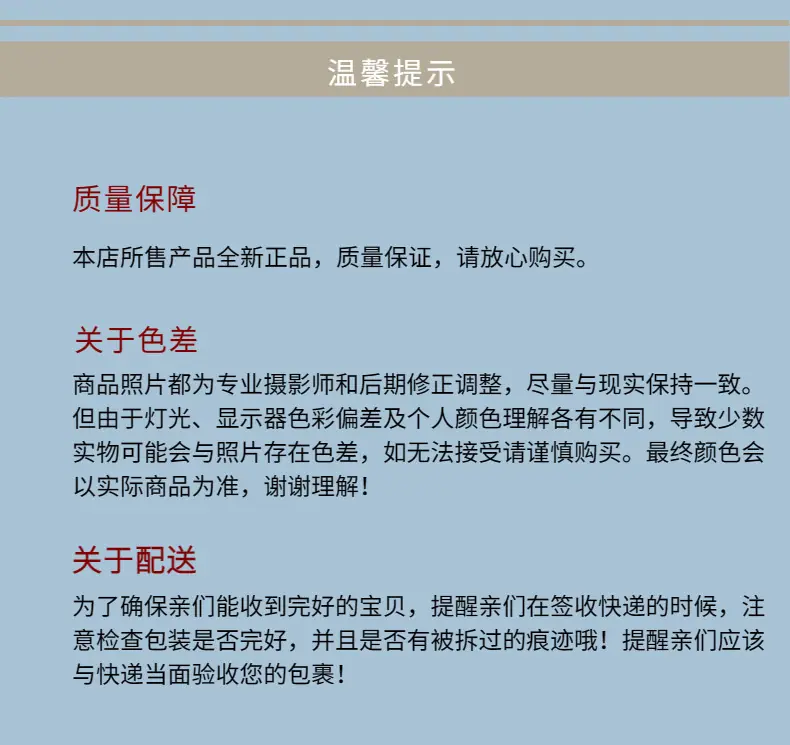 温馨提示

质量保障

本店所售产品全新正品，质量保证，请放心购买。

关于色差

商品照片都为专业摄影师和后期修正调整，尽量与现实保持一致。但由于灯光、显示器色彩偏差及个人颜色理解各有不同，导致少数实物可能会与照片存在色差，如无法接受请谨慎购买。最终颜色会以实际商品为准，谢谢理解！

关于配送

为了确保亲们能收到完好的宝贝，提醒亲们在签收快递的时候，注意检查包装是否完好，并且是否有被拆过的痕迹哦！提醒亲们应该与快递当面验收您的包裹！